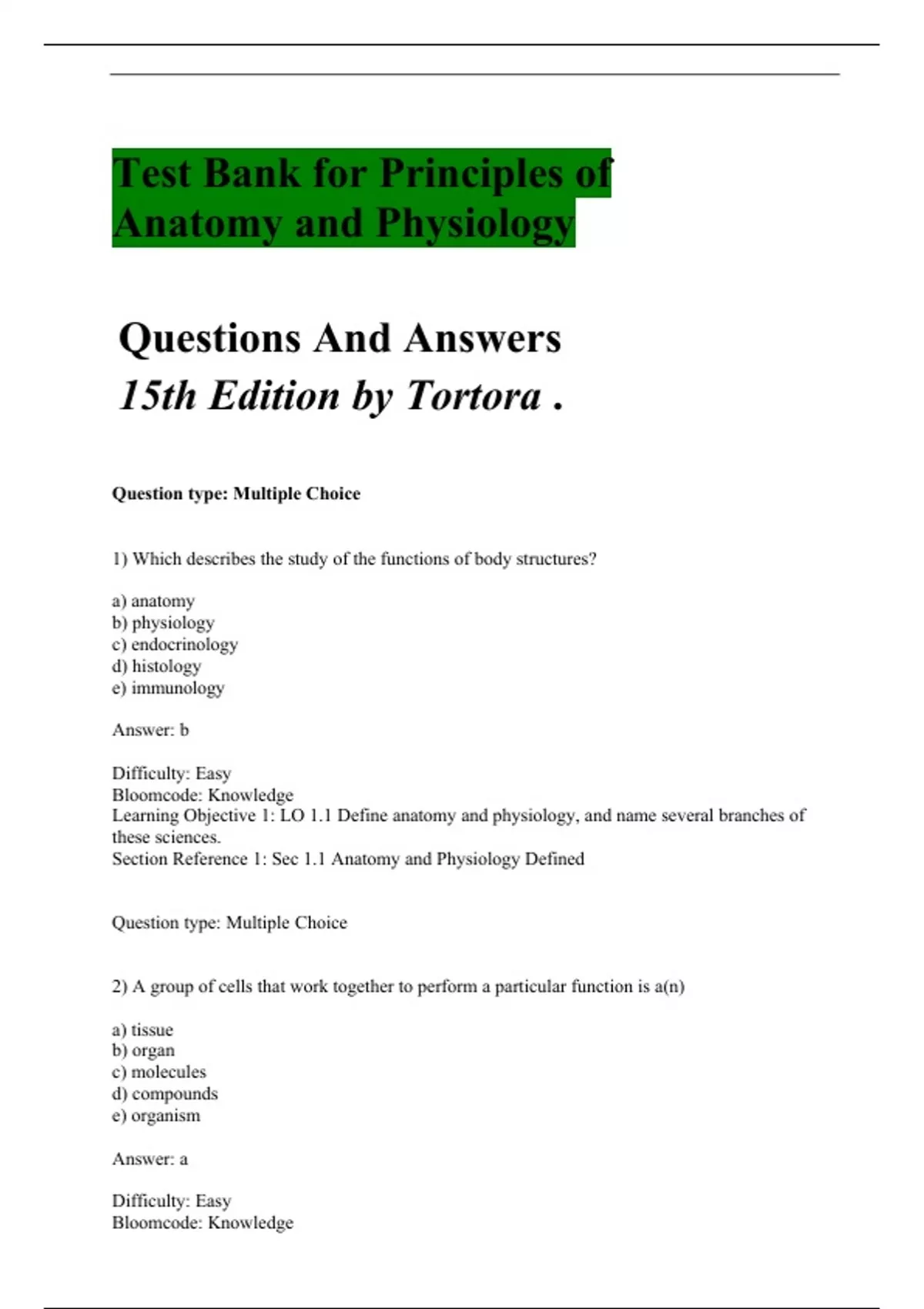 Test Bank for Principles of Anatomy and Physiology

Questions And Answers
15th Edition by Tortora .

Question type: Multiple Choice

1) Which describes the study of the functions of body structures?

a) anatomy
b) physiology
c) endocrinology
d) histology
e) immunology

Answer: b

Difficulty: Easy
Bloomcode: Knowledge
Learning Objective 1: LO 1.1 Define anatomy and physiology, and name several branches of these sciences.
Section Reference 1: Sec 1.1 Anatomy and Physiology Defined

Question type: Multiple Choice

2) A group of cells that work together to perform a particular function is a(n)

a) tissue
b) organ
c) molecules
d) compounds
e) organism

Answer: a

Difficulty: Easy
Bloomcode: Knowledge